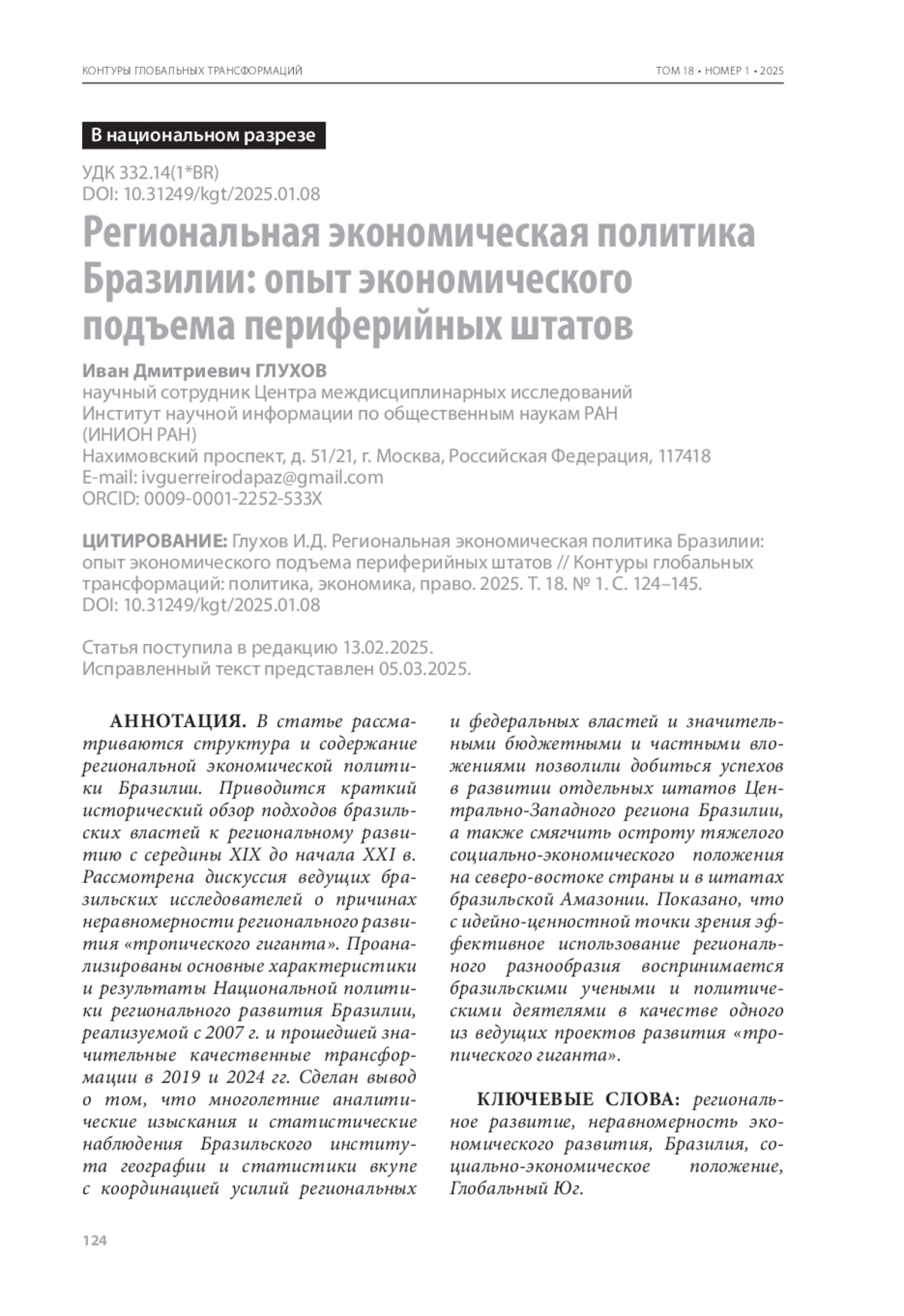 КОНТУРЫ ГЛОБАЛЬНЫХ ТРАНСФОРМАЦИЙ

ТОМ 18 • НОМЕР 1 • 2025

В национальном разрезе

УДК 332.14(1*BR)
DOI: 10.31249/kgt/2025.01.08

Региональная экономическая политика Бразилии: опыт экономического подъема периферийных штатов

Иван Дмитриевич ГЛУХОВ
научный сотрудник Центра междисциплинарных исследований
Институт научной информации по общественным наукам РАН (ИНИОН РАН)
Нахимовский проспект, д. 51/21, г. Москва, Российская Федерация, 117418
E-mail: ivguerreirodapaz@gmail.com
ORCID: 0009-0001-2252-533X

ЦИТИРОВАНИЕ: Глухов И.Д. Региональная экономическая политика Бразилии: опыт экономического подъема периферийных штатов // Контуры глобальных трансформаций: политика, экономика, право. 2025. Т. 18. № 1. С. 124–145. DOI: 10.31249/kgt/2025.01.08

Статья поступила в редакцию 13.02.2025.
Исправленный текст представлен 05.03.2025.

АННОТАЦИЯ. В статье рассматриваются структура и содержание региональной экономической политики Бразилии. Приводится краткий исторический обзор подходов бразильских властей к региональному развитию с середины XIX до начала XXI в. Рассмотрена дискуссия ведущих бразильских исследователей о причинах неравномерности регионального развития «тропического гиганта». Проанализированы основные характеристики и результаты Национальной политики регионального развития Бразилии, реализуемой с 2007 г. и прошедшей значительные качественные трансформации в 2019 и 2024 гг. Сделан вывод о том, что многолетние аналитические изыскания и статистические наблюдения Бразильского института географии и статистики вкупе с координацией усилий региональных и федеральных властей и значительными бюджетными и частными вложениями позволили добиться успехов в развитии отдельных штатов Центрально-Западного региона Бразилии, а также смягчить остроту тяжелого социально-экономического положения на северо-востоке страны и в штатах бразильской Амазонии. Показано, что с идейно-ценностной точки зрения эффективное использование регионального разнообразия воспринимается бразильскими учеными и политическими деятелями в качестве одного из ведущих проектов развития «тропического гиганта».

КЛЮЧЕВЫЕ СЛОВА: региональное развитие, неравномерность экономического развития, Бразилия, социально-экономическое положение, Глобальный Юг.

124